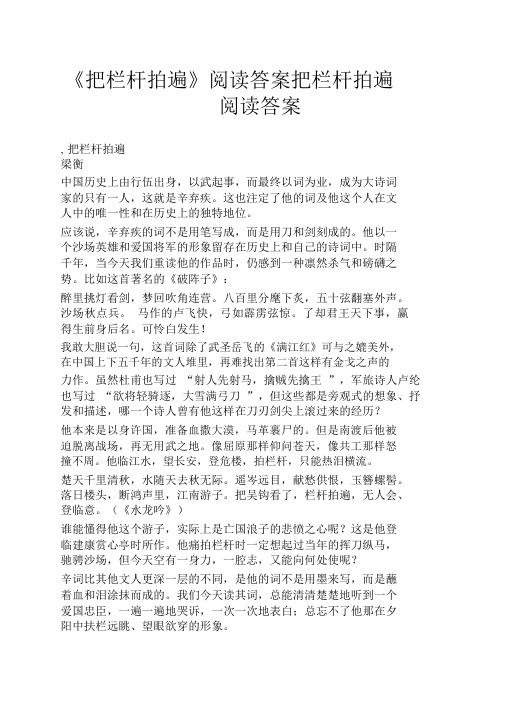 《把栏杆拍遍》阅读答案把栏杆拍遍阅读答案

, 把栏杆拍遍
梁衡

中国历史上由行伍出身，以武起事，而最终以词为业，成为大诗词家的只有一人，这就是辛弃疾。这也注定了他的词及他这个人在文人中的唯一性和在历史上的独特地位。

应该说，辛弃疾的词不是用笔写成，而是用刀和剑刻成的。他以一个沙场英雄和爱国将军的形象留存在历史上和自己的诗词中。时隔千年，当今天我们重读他的作品时，仍感到一种凛然杀气和磅礴之势。比如这首著名的《破阵子》：

醉里挑灯看剑，梦回吹角连营。八百里分麾下炙，五十弦翻塞外声。沙场秋点兵。 马作的卢飞快，弓如霹雳弦惊。了却君王天下事，赢得生前身后名。可怜白发生！

我敢大胆说一句，这首词除了武圣岳飞的《满江红》可与之媲美外，在中国上下五千年的文人堆里，再难找出第二首这样有金戈之声的力作。虽然杜甫也写过 “射人先射马，擒贼先擒王 ”，军旅诗人卢纶也写过 “欲将轻骑逐，大雪满弓刀 ”，但这些都是旁观式的想象、抒发和描述，哪一个诗人曾有他这样在刀刃剑尖上滚过来的经历？

他本来是以身许国，准备血撒大漠，马革裹尸的。但是南渡后他被迫脱离战场，再无用武之地。像屈原那样仰问苍天，像共工那样怒撞不周。他临江水，望长安，登危楼，拍栏杆，只能热泪横流。

楚天千里清秋，水随天去秋无际。遥岑远目，献愁供恨，玉簪螺髻。落日楼头，断鸿声里，江南游子。把吴钩看了，栏杆拍遍，无人会、登临意。（《水龙吟》）

谁能懂得他这个游子，实际上是亡国浪子的悲愤之心呢？这是他登临建康赏心亭时所作。他痛拍栏杆时一定想起过当年的挥刀纵马，驰骋沙场，但今天空有一身力，一腔志，又能向何处使呢？

辛词比其他文人更深一层的不同，是他的词不是用墨来写，而是蘸着血和泪涂抹而成的。我们今天读其词，总能清清楚楚地听到一个爱国忠臣，一遍一遍地哭诉，一次一次地表白；总忘不了他那在夕阳中扶栏远眺、望眼欲穿的形象。